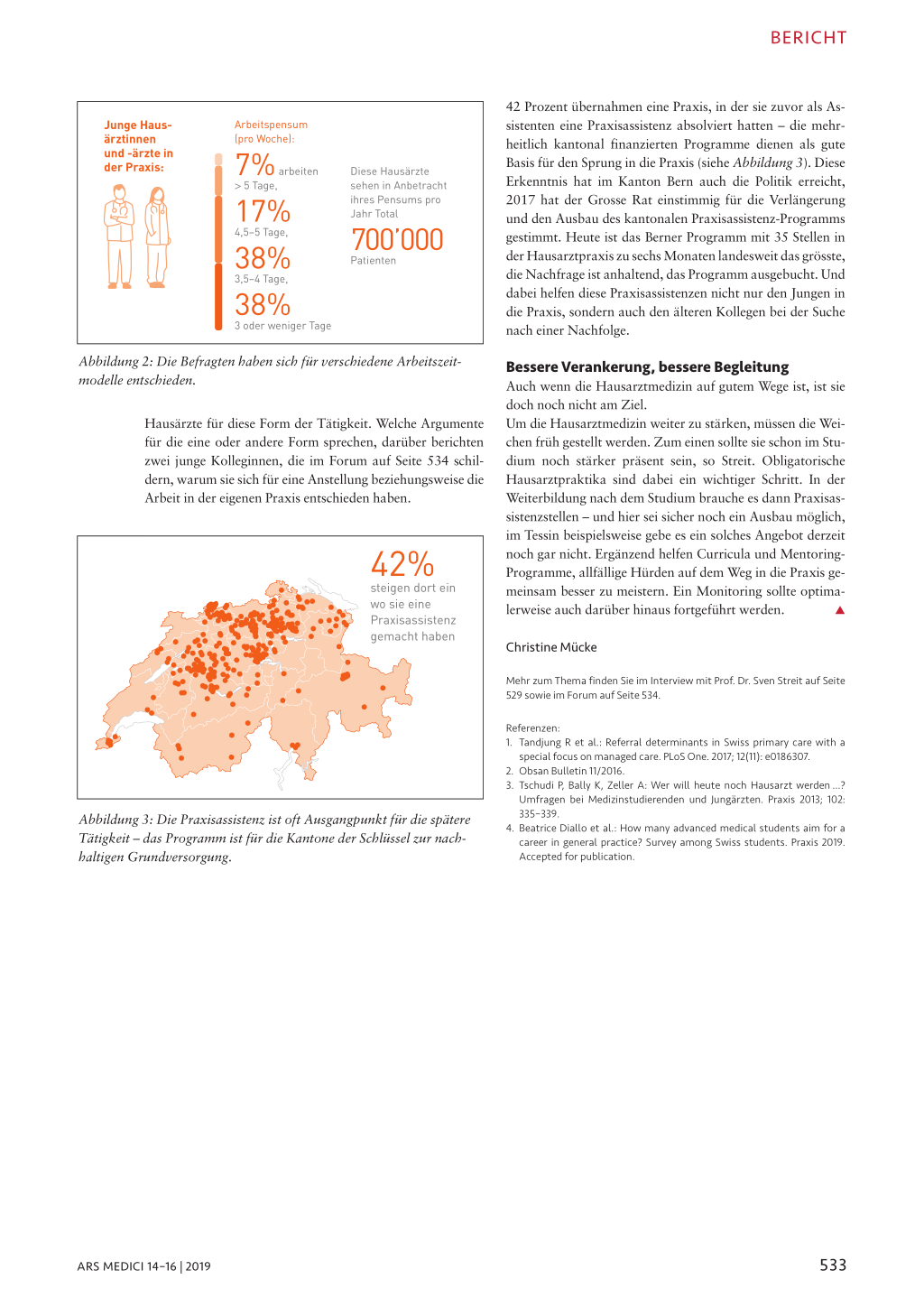 BERICHT

Junge Hausärztinnen und -ärzte in der Praxis:

Arbeitspensum (pro Woche):

7% arbeiten
> 5 Tage,

17%
4,5–5 Tage,

38%
3,5–4 Tage,

38%
3 oder weniger Tage

Diese Hausärzte sehen in Anbetracht ihres Pensums pro Jahr Total

700'000
Patienten

Abbildung 2: Die Befragten haben sich für verschiedene Arbeitszeitmodelle entschieden.

Hausärzte für diese Form der Tätigkeit. Welche Argumente für die eine oder andere Form sprechen, darüber berichten zwei junge Kolleginnen, die im Forum auf Seite 534 schildern, warum sie sich für eine Anstellung beziehungsweise die Arbeit in der eigenen Praxis entschieden haben.

42%
steigen dort ein wo sie eine Praxisassistenz gemacht haben

Abbildung 3: Die Praxisassistenz ist oft Ausgangpunkt für die spätere Tätigkeit – das Programm ist für die Kantone der Schlüssel zur nachhaltigen Grundversorgung.

42 Prozent übernahmen eine Praxis, in der sie zuvor als Assistenten eine Praxisassistenz absolviert hatten – die mehrheitlich kantonal finanzierten Programme dienen als gute Basis für den Sprung in die Praxis (siehe Abbildung 3). Diese Erkenntnis hat im Kanton Bern auch die Politik erreicht, 2017 hat der Grosse Rat einstimmig für die Verlängerung und den Ausbau des kantonalen Praxisassistenz-Programms gestimmt. Heute ist das Berner Programm mit 35 Stellen in der Hausarztpraxis zu sechs Monaten landesweit das grösste, die Nachfrage ist anhaltend, das Programm ausgebucht. Und dabei helfen diese Praxisassistenzen nicht nur den Jungen in die Praxis, sondern auch den älteren Kollegen bei der Suche nach einer Nachfolge.

Bessere Verankerung, bessere Begleitung
Auch wenn die Hausarztmedizin auf gutem Wege ist, ist sie doch noch nicht am Ziel.
Um die Hausarztmedizin weiter zu stärken, müssen die Weichen früh gestellt werden. Zum einen sollte sie schon im Studium noch stärker präsent sein, so Streit. Obligatorische Hausarztpraktika sind dabei ein wichtiger Schritt. In der Weiterbildung nach dem Studium brauche es dann Praxisassistenzstellen – und hier sei sicher noch ein Ausbau möglich, im Tessin beispielsweise gebe es ein solches Angebot derzeit noch gar nicht. Ergänzend helfen Curricula und Mentoring-Programme, allfällige Hürden auf dem Weg in die Praxis gemeinsam besser zu meistern. Ein Monitoring sollte optimalerweise auch darüber hinaus fortgeführt werden.

Christine Mücke

Mehr zum Thema finden Sie im Interview mit Prof. Dr. Sven Streit auf Seite 529 sowie im Forum auf Seite 534.

Referenzen:
1. Tandjung R et al.: Referral determinants in Swiss primary care with a special focus on managed care. PLoS One. 2017; 12(11): e0186307.
2. Obsan Bulletin 11/2016.
3. Tschudi P, Bally K, Zeller A: Wer will heute noch Hausarzt werden ...? Umfragen bei Medizinstudierenden und Jungärzten. Praxis 2013; 102: 335–339.
4. Beatrice Diallo et al.: How many advanced medical students aim for a career in general practice? Survey among Swiss students. Praxis 2019. Accepted for publication.

ARS MEDICI 14–16 | 2019

533